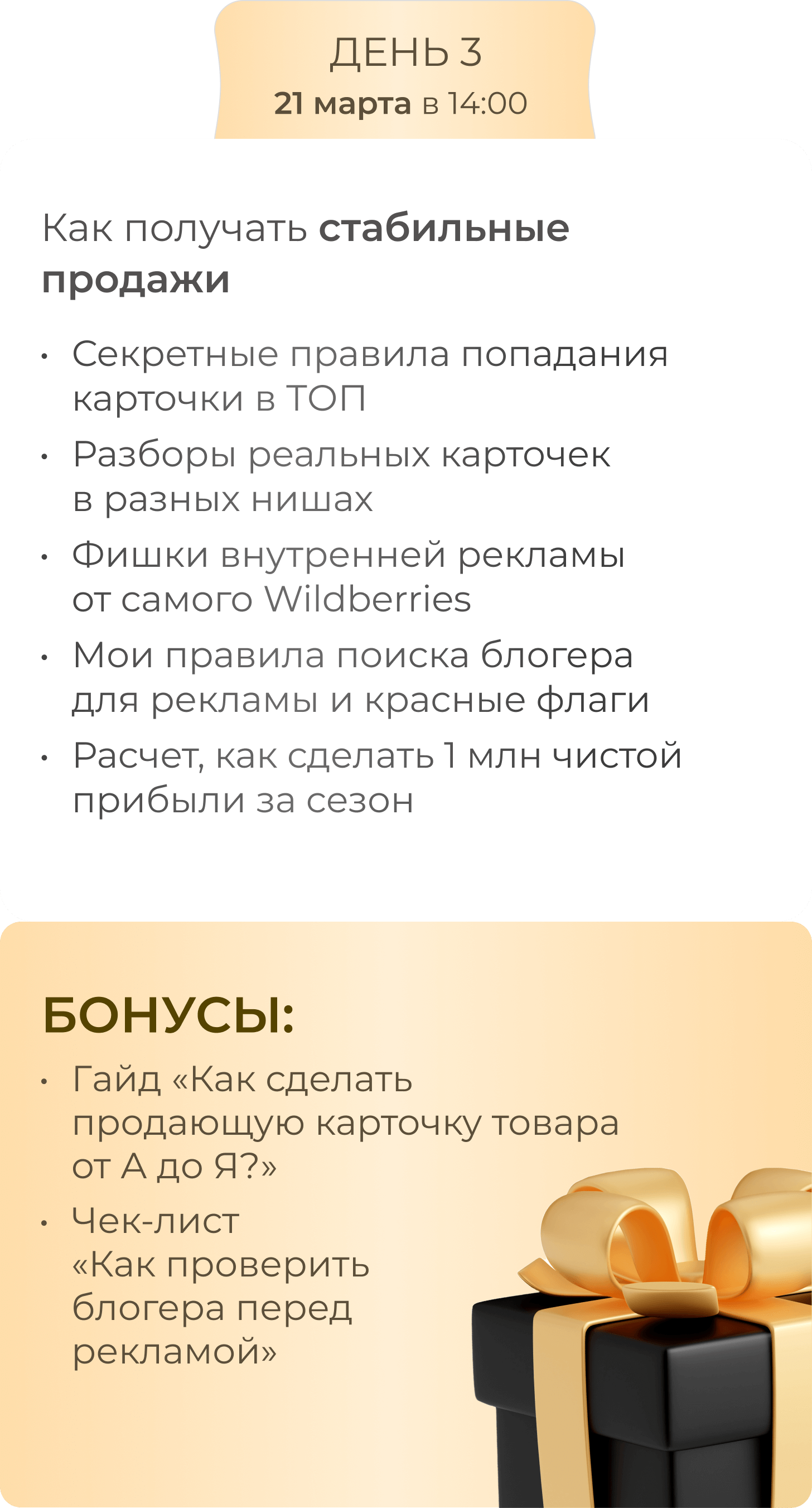 ДЕНЬ 3
21 марта в 14:00

Как получать стабильные продажи

• Секретные правила попадания карточки в ТОП
• Разборы реальных карточек в разных нишах
• Фишки внутренней рекламы от самого Wildberries
• Мои правила поиска блогера для рекламы и красные флаги
• Расчет, как сделать 1 млн чистой прибыли за сезон

БОНУСЫ:
• Гайд «Как сделать продающую карточку товара от А до Я?»
• Чек-лист «Как проверить блогера перед рекламой»